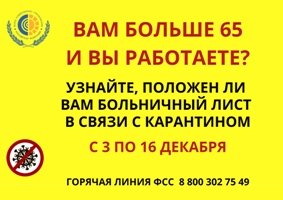 ВАМ БОЛЬШЕ 65
И ВЫ РАБОТАЕТЕ?

УЗНАЙТЕ, ПОЛОЖЕН ЛИ ВАМ БОЛЬНИЧНЫЙ ЛИСТ В СВЯЗИ С КАРАНТИНОМ

С 3 ПО 16 ДЕКАБРЯ

ГОРЯЧАЯ ЛИНИЯ ФСС 8 800 302 75 49